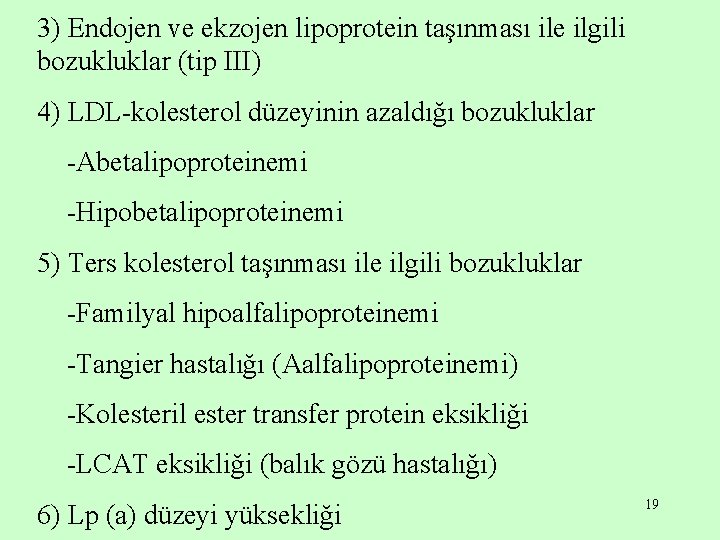 3) Endojen ve ekzojen lipoprotein taşınması ile ilgili bozukluklar (tip III)

4) LDL-kolesterol düzeyinin azaldığı bozukluklar

-Abetalipoproteinemi

-Hipobetalipoproteinemi

5) Ters kolesterol taşınması ile ilgili bozukluklar

-Familyal hipoalfalipoproteinemi

-Tangier hastalığı (Aalfalipoproteinemi)

-Kolesteril ester transfer protein eksikliği

-LCAT eksikliği (balık gözü hastalığı)

6) Lp (a) düzeyi yüksekliği

19